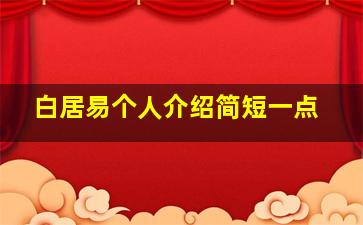 白居易个人介绍简短一点